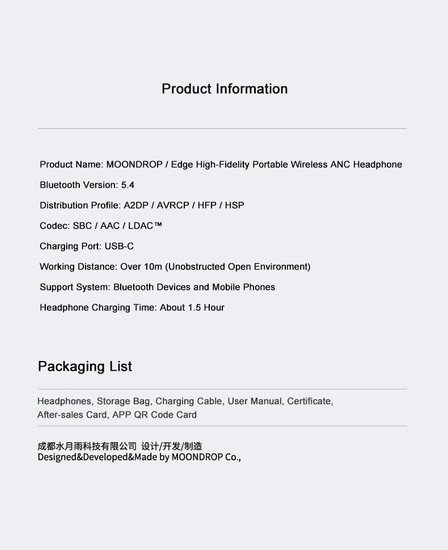 Product Information

Product Name: MOONDROP / Edge High-Fidelity Portable Wireless ANC Headphone

Bluetooth Version: 5.4

Distribution Profile: A2DP / AVRCP / HFP / HSP

Codec: SBC / AAC / LDAC™

Charging Port: USB-C

Working Distance: Over 10m (Unobstructed Open Environment)

Support System: Bluetooth Devices and Mobile Phones

Headphone Charging Time: About 1.5 Hour

Packaging List

Headphones, Storage Bag, Charging Cable, User Manual, Certificate, After-sales Card, APP QR Code Card

成都水月雨科技有限公司 设计/开发/制造
Designed&Developed&Made by MOONDROP Co.,